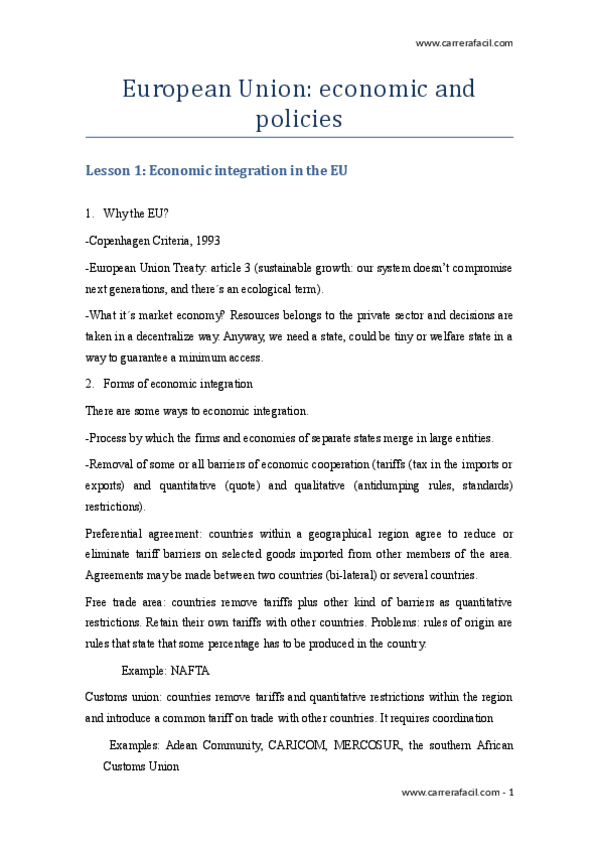 www.carrerafacil.com

European Union: economic and policies

Lesson 1: Economic integration in the EU

1. Why the EU?

-Copenhagen Criteria, 1993

-European Union Treaty: article 3 (sustainable growth: our system doesn't compromise next generations, and there´s an ecological term).

-What it´s market economy? Resources belongs to the private sector and decisions are taken in a decentralize way. Anyway, we need a state, could be tiny or welfare state in a way to guarantee a minimum access.

2. Forms of economic integration

There are some ways to economic integration.

-Process by which the firms and economies of separate states merge in large entities.

-Removal of some or all barriers of economic cooperation (tariffs (tax in the imports or exports) and quantitative (quote) and qualitative (antidumping rules, standards) restrictions).

Preferential agreement: countries within a geographical region agree to reduce or eliminate tariff barriers on selected goods imported from other members of the area. Agreements may be made between two countries (bi-lateral) or several countries.

Free trade area: countries remove tariffs plus other kind of barriers as quantitative restrictions. Retain their own tariffs with other countries. Problems: rules of origin are rules that state that some percentage has to be produced in the country.

Example: NAFTA

Customs union: countries remove tariffs and quantitative restrictions within the region and introduce a common tariff on trade with other countries. It requires coordination

Examples: Adean Community, CARICOM, MERCOSUR, the southern African Customs Union

www.carrerafacil.com - 1